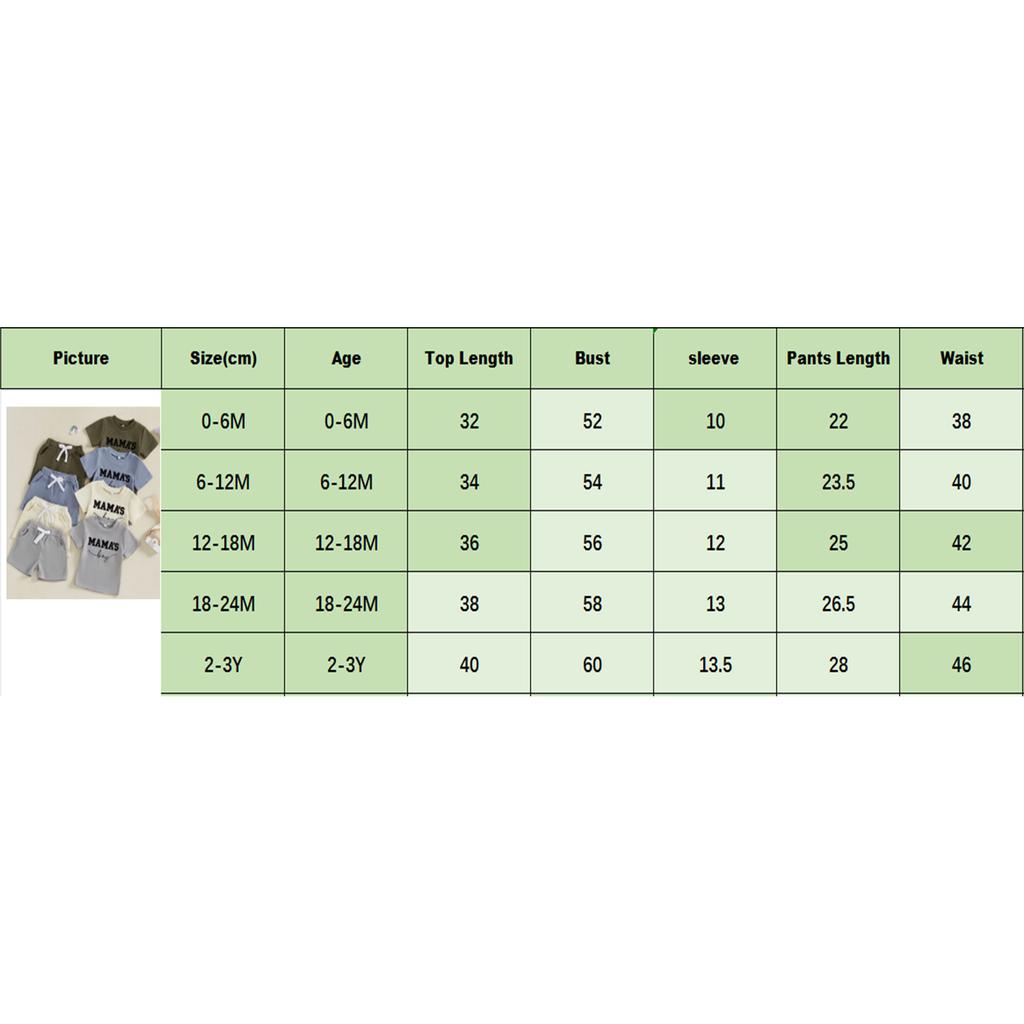 | Picture | Size(cm) | Age | Top Length | Bust | sleeve | Pants Length | Waist |
|---|---|---|---|---|---|---|---|
| MAMA'S MAMA'S MAMA'S MAMA'S boy | 0-6M | 0-6M | 32 | 52 | 10 | 22 | 38 |
| | 6-12M | 6-12M | 34 | 54 | 11 | 23.5 | 40 |
| | 12-18M | 12-18M | 36 | 56 | 12 | 25 | 42 |
| | 18-24M | 18-24M | 38 | 58 | 13 | 26.5 | 44 |
| | 2-3Y | 2-3Y | 40 | 60 | 13.5 | 28 | 46 |